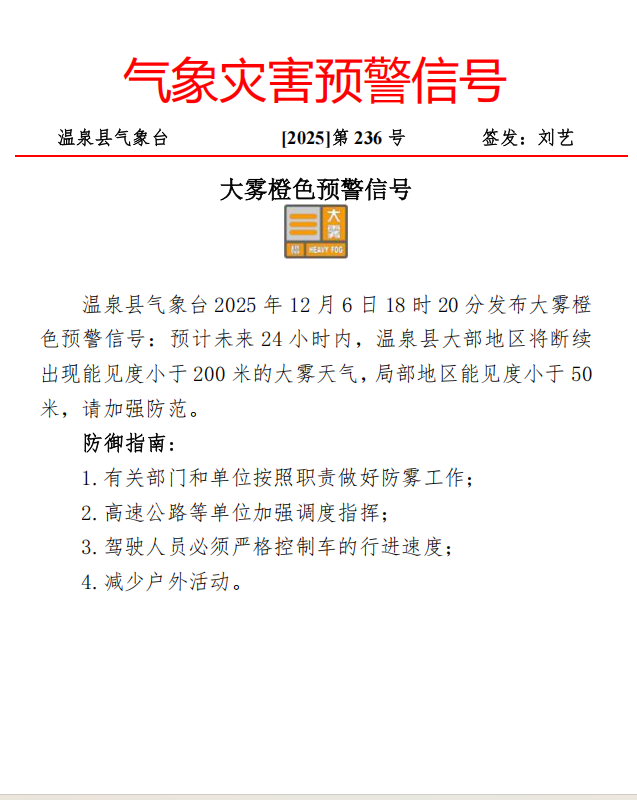 气象灾害预警信号

温泉县气象台 [2025]第 236 号 签发：刘艺

大雾橙色预警信号

大雾
橙
HEAVY FOG

温泉县气象台 2025 年 12 月 6 日 18 时 20 分发布大雾橙色预警信号：预计未来 24 小时内，温泉县大部地区将断续出现能见度小于 200 米的大雾天气，局部地区能见度小于 50 米，请加强防范。

防御指南：

1. 有关部门和单位按照职责做好防雾工作；

2. 高速公路等单位加强调度指挥；

3. 驾驶人员必须严格控制车的行进速度；

4. 减少户外活动。